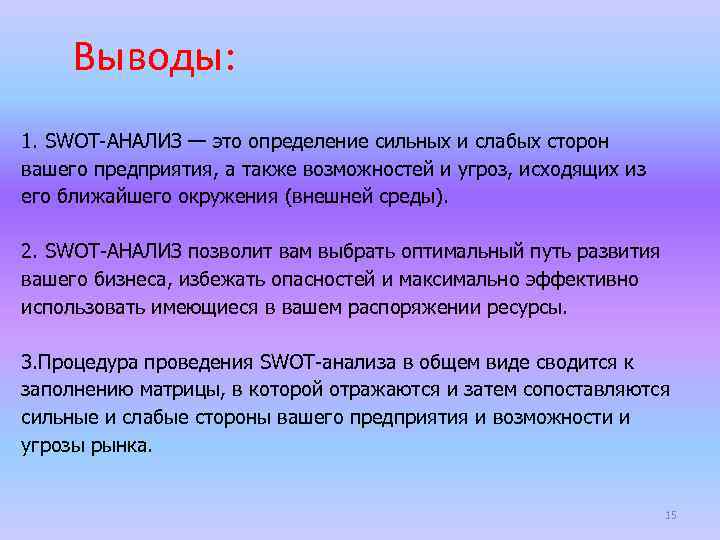 Выводы:

1. SWOT-АНАЛИЗ — это определение сильных и слабых сторон вашего предприятия, а также возможностей и угроз, исходящих из его ближайшего окружения (внешней среды).

2. SWOT-АНАЛИЗ позволит вам выбрать оптимальный путь развития вашего бизнеса, избежать опасностей и максимально эффективно использовать имеющиеся в вашем распоряжении ресурсы.

3.Процедура проведения SWOT-анализа в общем виде сводится к заполнению матрицы, в которой отражаются и затем сопоставляются сильные и слабые стороны вашего предприятия и возможности и угрозы рынка.

15